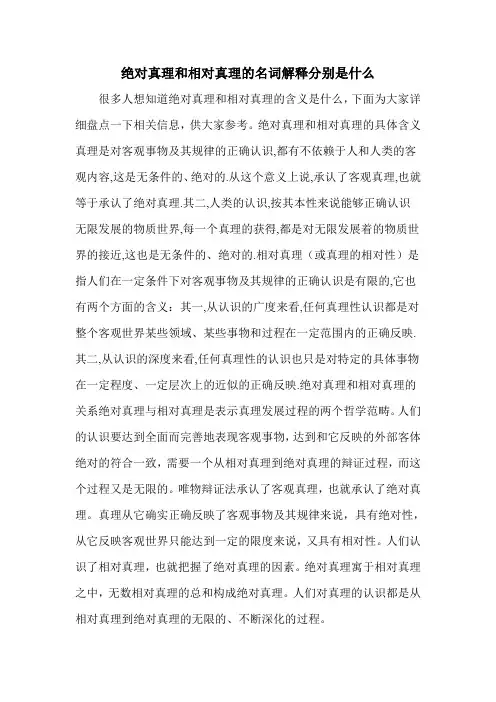 绝对真理和相对真理的名词解释分别是什么

很多人想知道绝对真理和相对真理的含义是什么，下面为大家详细盘点一下相关信息，供大家参考。绝对真理和相对真理的具体含义真理是对客观事物及其规律的正确认识,都有不依赖于人和人类的客观内容,这是无条件的、绝对的.从这个意义上说,承认了客观真理,也就等于承认了绝对真理.其二,人类的认识,按其本性来说能够正确认识无限发展的物质世界,每一个真理的获得,都是对无限发展着的物质世界的接近,这也是无条件的、绝对的.相对真理（或真理的相对性）是指人们在一定条件下对客观事物及其规律的正确认识是有限的,它也有两个方面的含义：其一,从认识的广度来看,任何真理性认识都是对整个客观世界某些领域、某些事物和过程在一定范围内的正确反映.其二,从认识的深度来看,任何真理性的认识也只是对特定的具体事物在一定程度、一定层次上的近似的正确反映.绝对真理和相对真理的关系绝对真理与相对真理是表示真理发展过程的两个哲学范畴。人们的认识要达到全面而完善地表现客观事物，达到和它反映的外部客体绝对的符合一致，需要一个从相对真理到绝对真理的辩证过程，而这个过程又是无限的。唯物辩证法承认了客观真理，也就承认了绝对真理。真理从它确实正确反映了客观事物及其规律来说，具有绝对性，从它反映客观世界只能达到一定的限度来说，又具有相对性。人们认识了相对真理，也就把握了绝对真理的因素。绝对真理寓于相对真理之中，无数相对真理的总和构成绝对真理。人们对真理的认识都是从相对真理到绝对真理的无限的、不断深化的过程。